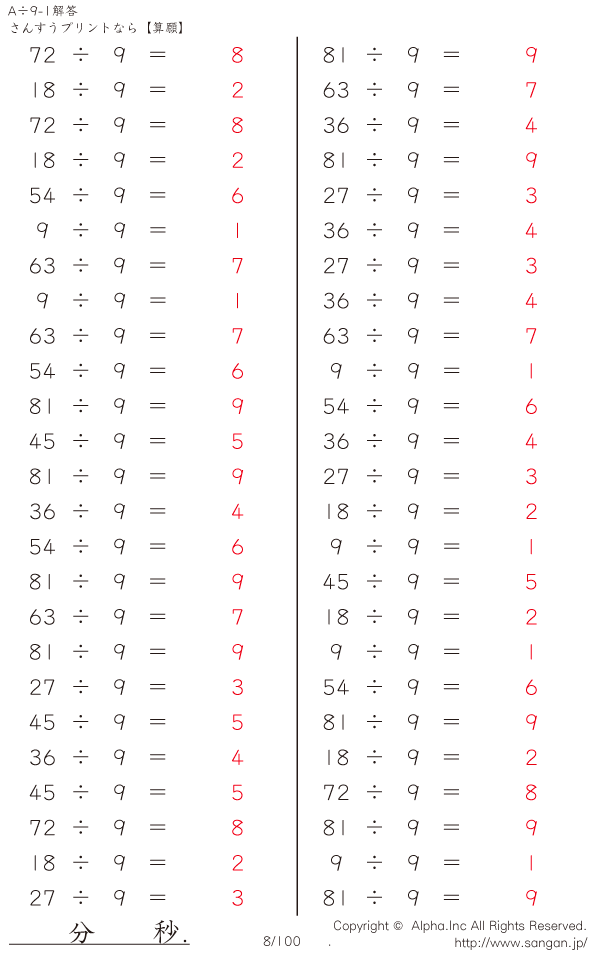 A÷9-1解答
さんすうプリントなら【算願】

$72 \div 9 = 8$
$18 \div 9 = 2$
$72 \div 9 = 8$
$18 \div 9 = 2$
$54 \div 9 = 6$
$9 \div 9 = 1$
$63 \div 9 = 7$
$9 \div 9 = 1$
$63 \div 9 = 7$
$54 \div 9 = 6$
$81 \div 9 = 9$
$45 \div 9 = 5$
$81 \div 9 = 9$
$36 \div 9 = 4$
$54 \div 9 = 6$
$81 \div 9 = 9$
$63 \div 9 = 7$
$81 \div 9 = 9$
$27 \div 9 = 3$
$45 \div 9 = 5$
$36 \div 9 = 4$
$45 \div 9 = 5$
$72 \div 9 = 8$
$18 \div 9 = 2$
$27 \div 9 = 3$

$81 \div 9 = 9$
$63 \div 9 = 7$
$36 \div 9 = 4$
$81 \div 9 = 9$
$27 \div 9 = 3$
$36 \div 9 = 4$
$27 \div 9 = 3$
$36 \div 9 = 4$
$63 \div 9 = 7$
$9 \div 9 = 1$
$54 \div 9 = 6$
$36 \div 9 = 4$
$27 \div 9 = 3$
$18 \div 9 = 2$
$9 \div 9 = 1$
$45 \div 9 = 5$
$18 \div 9 = 2$
$9 \div 9 = 1$
$54 \div 9 = 6$
$81 \div 9 = 9$
$18 \div 9 = 2$
$72 \div 9 = 8$
$81 \div 9 = 9$
$9 \div 9 = 1$
$81 \div 9 = 9$

分 秒.

8/100

Copyright © Alpha.Inc All Rights Reserved.
http://www.sangan.jp/